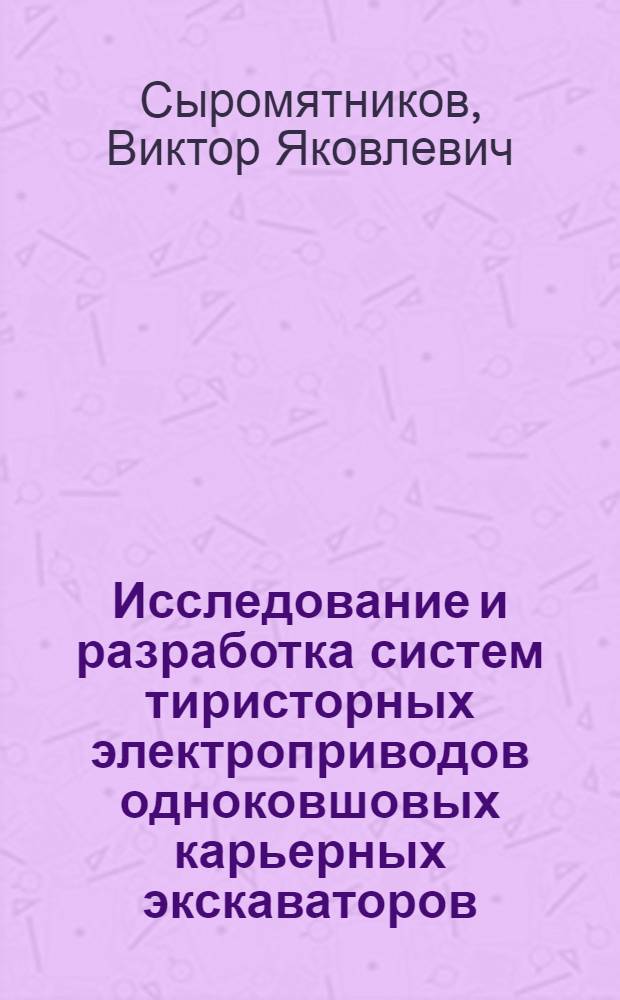 Сыромятников, Виктор Яковлевич

Исследование и разработка систем тиристорных электроприводов одноковшовых карьерных экскаваторов